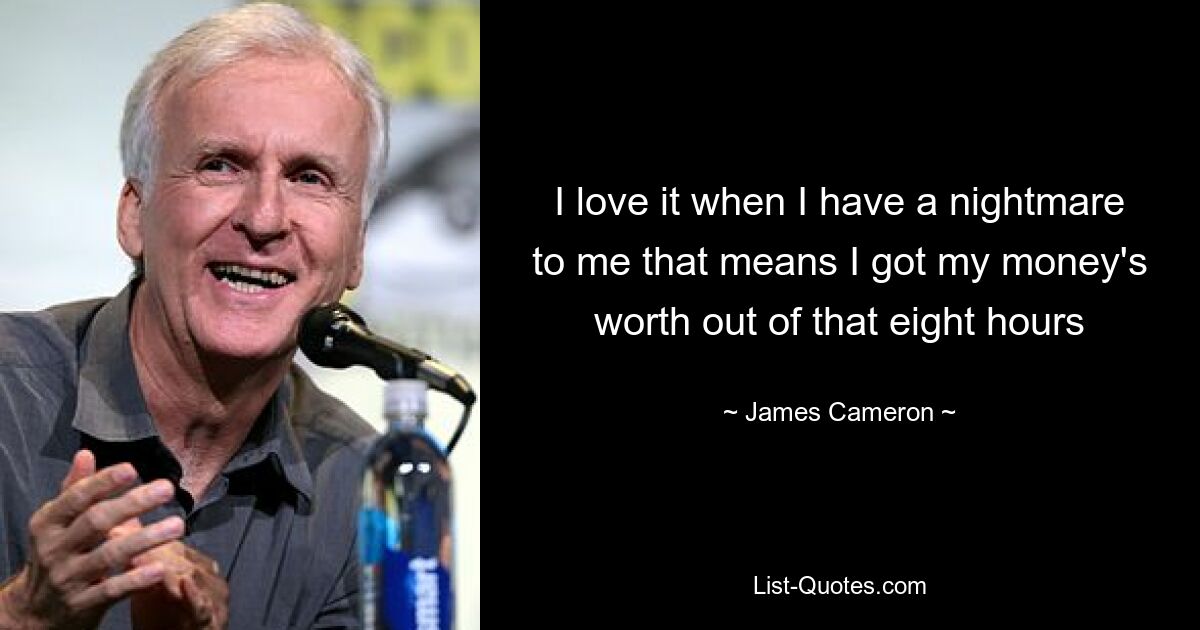 I love it when I have a nightmare to me that means I got my money's worth out of that eight hours

~ James Cameron ~

List-Quotes.com